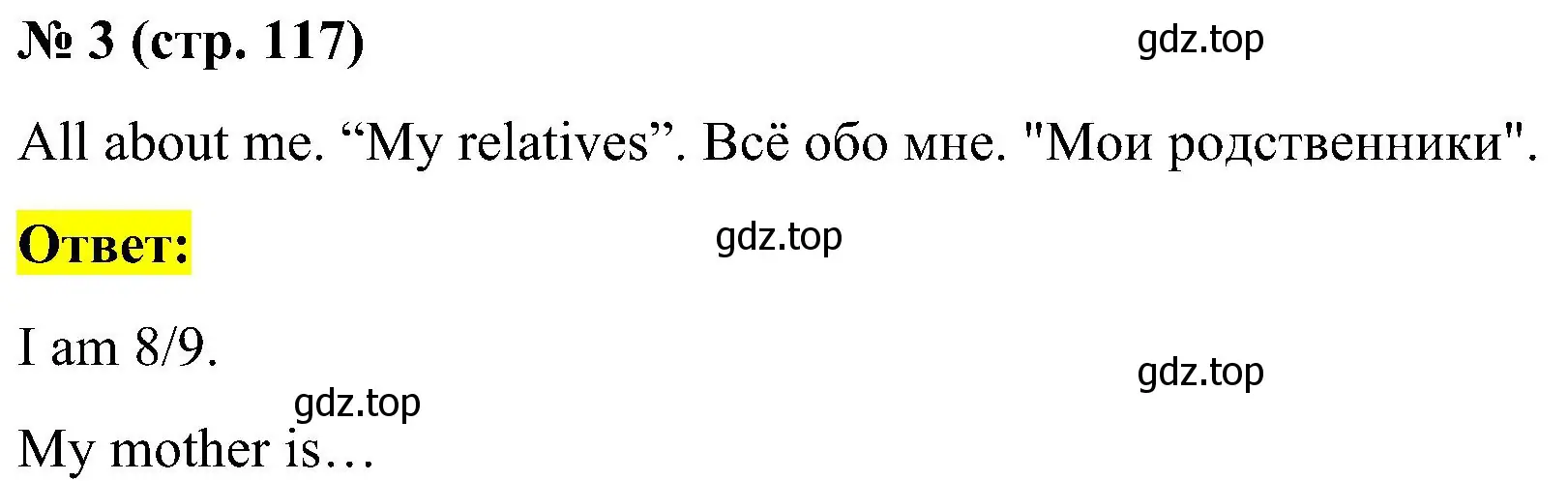 № 3 (стр. 117)

gdz.top

All about me. “My relatives”. Всё обо мне. "Мои родственники".

Ответ:

gdz.top

I am 8/9.

gdz.top

gdz.top

My mother is…